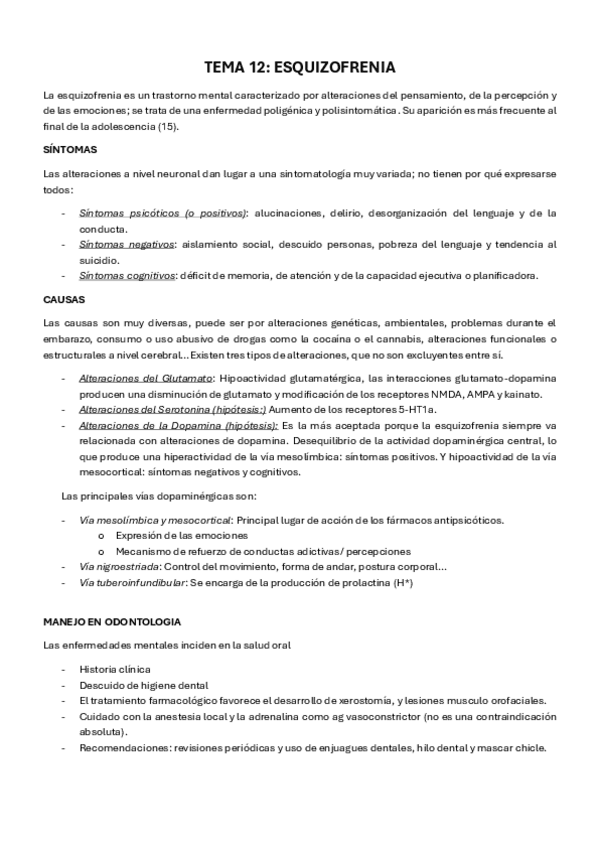 TEMA 12: ESQUIZOFRENIA

La esquizofrenia es un trastorno mental caracterizado por alteraciones del pensamiento, de la percepción y de las emociones; se trata de una enfermedad poligénica y polisintomática. Su aparición es más frecuente al final de la adolescencia (15).

SÍNTOMAS

Las alteraciones a nivel neuronal dan lugar a una sintomatología muy variada; no tienen por qué expresarse todos:

- Síntomas psicóticos (o positivos): alucinaciones, delirio, desorganización del lenguaje y de la conducta.
- Síntomas negativos: aislamiento social, descuido personas, pobreza del lenguaje y tendencia al suicidio.
- Síntomas cognitivos: déficit de memoria, de atención y de la capacidad ejecutiva o planificadora.

CAUSAS

Las causas son muy diversas, puede ser por alteraciones genéticas, ambientales, problemas durante el embarazo, consumo o uso abusivo de drogas como la cocaína o el cannabis, alteraciones funcionales o estructurales a nivel cerebral... Existen tres tipos de alteraciones, que no son excluyentes entre sí.

- Alteraciones del Glutamato: Hipoactividad glutamatérgica, las interacciones glutamato-dopamina producen una disminución de glutamato y modificación de los receptores NMDA, AMPA y kainato.
- Alteraciones del Serotonina (hipótesis:) Aumento de los receptores 5-HT1a.
- Alteraciones de la Dopamina (hipótesis): Es la más aceptada porque la esquizofrenia siempre va relacionada con alteraciones de dopamina. Desequilibrio de la actividad dopaminérgica central, lo que produce una hiperactividad de la vía mesolímbica: síntomas positivos. Y hipoactividad de la vía mesocortical: síntomas negativos y cognitivos.

Las principales vías dopaminérgicas son:

- Vía mesolímbica y mesocortical: Principal lugar de acción de los fármacos antipsicóticos.
  o Expresión de las emociones
  o Mecanismo de refuerzo de conductas adictivas/ percepciones
- Vía nigroestriada: Control del movimiento, forma de andar, postura corporal...
- Vía tuberoinfundibular: Se encarga de la producción de prolactina (H*)

MANEJO EN ODONTOLOGIA

Las enfermedades mentales inciden en la salud oral

- Historia clínica
- Descuido de higiene dental
- El tratamiento farmacológico favorece el desarrollo de xerostomía, y lesiones musculo orofaciales.
- Cuidado con la anestesia local y la adrenalina como ag vasoconstrictor (no es una contraindicación absoluta).
- Recomendaciones: revisiones periódicas y uso de enjuagues dentales, hilo dental y mascar chicle.